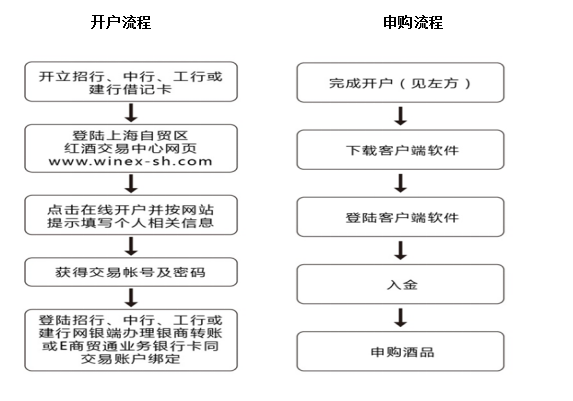 开户流程

开立招行、中行、工行或建行借记卡

登陆上海自贸区红酒交易中心网页 www.winex-sh.com

点击在线开户并按网站提示填写个人相关信息

获得交易帐号及密码

登陆招行、中行、工行或建行网银端办理银商转账或E商贸通业务银行卡同交易账户绑定

申购流程

完成开户（见左方）

下载客户端软件

登陆客户端软件

入金

申购酒品